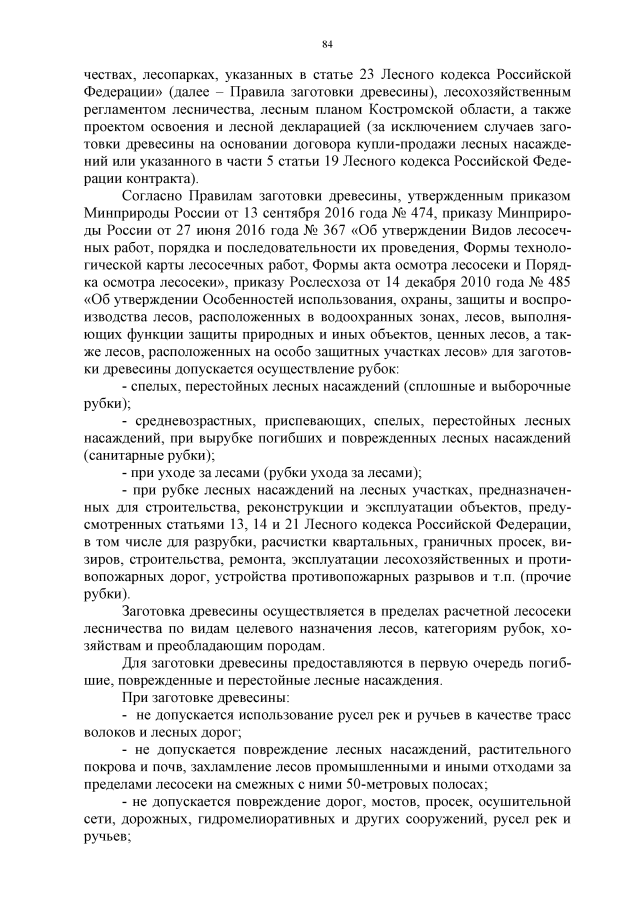 84

чествах, лесопарках, указанных в статье 23 Лесного кодекса Российской Федерации» (далее – Правила заготовки древесины), лесохозяйственным регламентом лесничества, лесным планом Костромской области, а также проектом освоения и лесной декларацией (за исключением случаев заготовки древесины на основании договора купли-продажи лесных насаждений или указанного в части 5 статьи 19 Лесного кодекса Российской Федерации контракта).

Согласно Правилам заготовки древесины, утвержденным приказом Минприроды России от 13 сентября 2016 года № 474, приказу Минприроды России от 27 июня 2016 года № 367 «Об утверждении Видов лесосечных работ, порядка и последовательности их проведения, Формы технологической карты лесосечных работ, Формы акта осмотра лесосеки и Порядка осмотра лесосеки», приказу Рослесхоза от 14 декабря 2010 года № 485 «Об утверждении Особенностей использования, охраны, защиты и воспроизводства лесов, расположенных в водоохранных зонах, лесов, выполняющих функции защиты природных и иных объектов, ценных лесов, а также лесов, расположенных на особо защитных участках лесов» для заготовки древесины допускается осуществление рубок:

- спелых, перестойных лесных насаждений (сплошные и выборочные рубки);

- средневозрастных, приспевающих, спелых, перестойных лесных насаждений, при вырубке погибших и поврежденных лесных насаждений (санитарные рубки);

- при уходе за лесами (рубки ухода за лесами);

- при рубке лесных насаждений на лесных участках, предназначенных для строительства, реконструкции и эксплуатации объектов, предусмотренных статьями 13, 14 и 21 Лесного кодекса Российской Федерации, в том числе для разрубки, расчистки квартальных, граничных просек, визиров, строительства, ремонта, эксплуатации лесохозяйственных и противопожарных дорог, устройства противопожарных разрывов и т.п. (прочие рубки).

Заготовка древесины осуществляется в пределах расчетной лесосеки лесничества по видам целевого назначения лесов, категориям рубок, хозяйствам и преобладающим породам.

Для заготовки древесины предоставляются в первую очередь погибшие, поврежденные и перестойные лесные насаждения.

При заготовке древесины:

- не допускается использование русел рек и ручьев в качестве трасс волоков и лесных дорог;

- не допускается повреждение лесных насаждений, растительного покрова и почв, захламление лесов промышленными и иными отходами за пределами лесосеки на смежных с ними 50-метровых полосах;

- не допускается повреждение дорог, мостов, просек, осушительной сети, дорожных, гидромелиоративных и других сооружений, русел рек и ручьев;